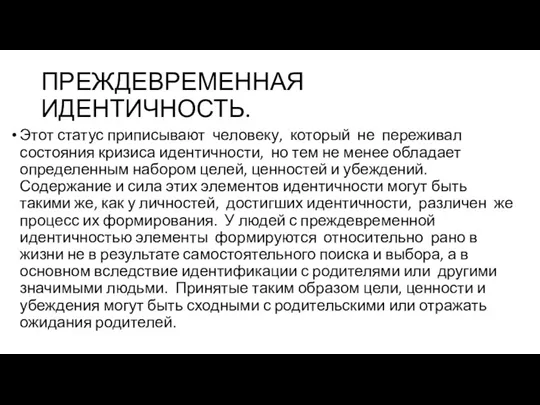 ПРЕЖДЕВРЕМЕННАЯ ИДЕНТИЧНОСТЬ.

• Этот статус приписывают человеку, который не переживал состояния кризиса идентичности, но тем не менее обладает определенным набором целей, ценностей и убеждений. Содержание и сила этих элементов идентичности могут быть такими же, как у личностей, достигших идентичности, различен же процесс их формирования. У людей с преждевременной идентичностью элементы формируются относительно рано в жизни не в результате самостоятельного поиска и выбора, а в основном вследствие идентификации с родителями или другими значимыми людьми. Принятые таким образом цели, ценности и убеждения могут быть сходными с родительскими или отражать ожидания родителей.